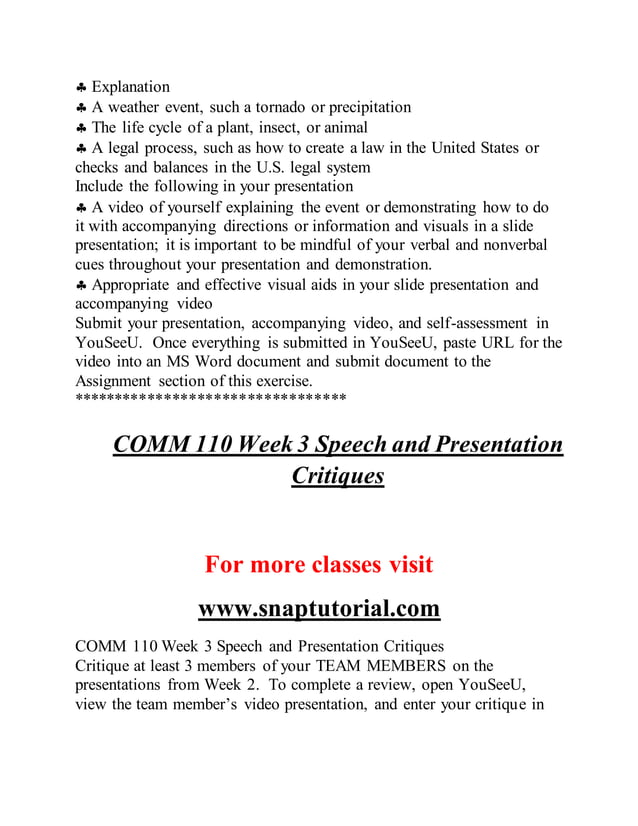 ♣ Explanation
♣ A weather event, such a tornado or precipitation
♣ The life cycle of a plant, insect, or animal
♣ A legal process, such as how to create a law in the United States or checks and balances in the U.S. legal system
Include the following in your presentation
♣ A video of yourself explaining the event or demonstrating how to do it with accompanying directions or information and visuals in a slide presentation; it is important to be mindful of your verbal and nonverbal cues throughout your presentation and demonstration.
♣ Appropriate and effective visual aids in your slide presentation and accompanying video
Submit your presentation, accompanying video, and self-assessment in YouSeeU. Once everything is submitted in YouSeeU, paste URL for the video into an MS Word document and submit document to the Assignment section of this exercise.
********************************

COMM 110 Week 3 Speech and Presentation Critiques

For more classes visit

www.snaptutorial.com

COMM 110 Week 3 Speech and Presentation Critiques
Critique at least 3 members of your TEAM MEMBERS on the presentations from Week 2. To complete a review, open YouSeeU, view the team member's video presentation, and enter your critique in